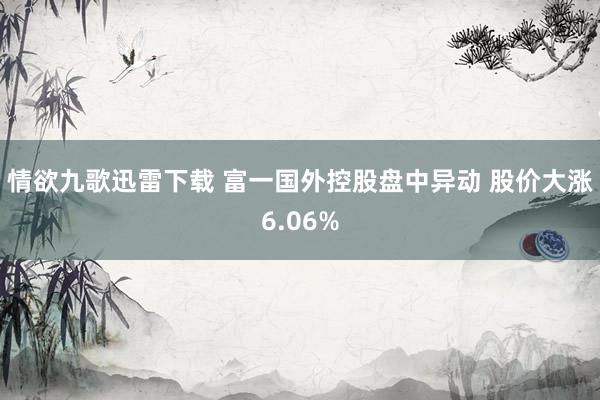 情欲九歌迅雷下载 富一国外控股盘中异动 股价大涨6.06%